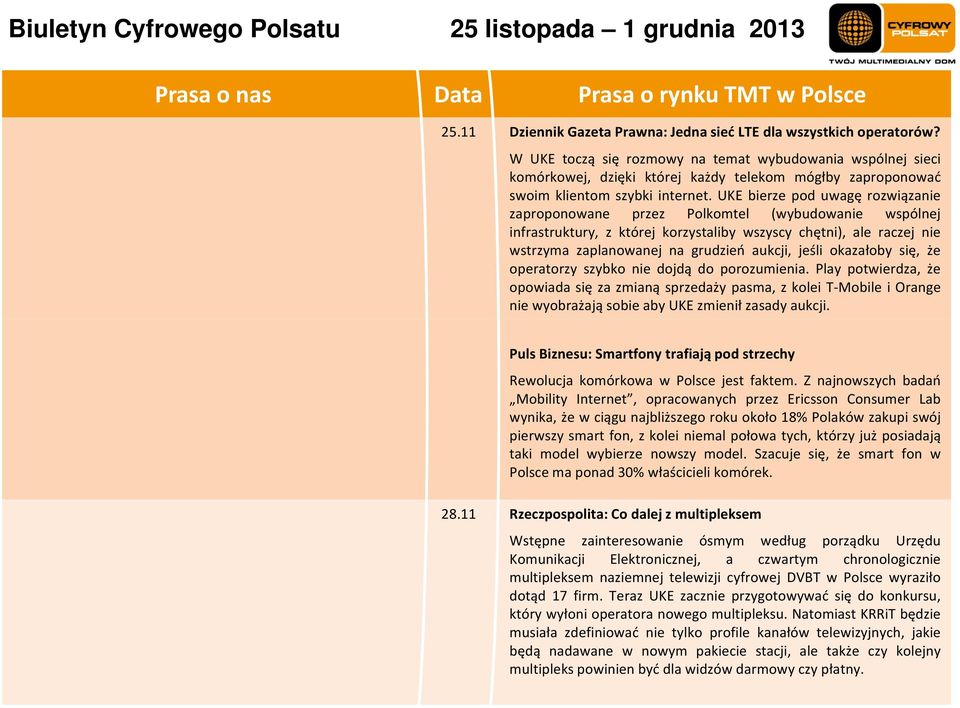 Biuletyn Cyfrowego Polsatu 25 listopada – 1 grudnia 2013

CYFROWY POLSAT
TWÓJ MULTIMEDIALNY DOM

| Prasa o nas | Data | Prasa o rynku TMT w Polsce |
|---|---|---|
| | 25.11 | **Dziennik Gazeta Prawna: Jedna sieć LTE dla wszystkich operatorów?** W UKE toczą się rozmowy na temat wybudowania wspólnej sieci komórkowej, dzięki której każdy telekom mógłby zaproponować swoim klientom szybki internet. UKE bierze pod uwagę rozwiązanie zaproponowane przez Polkomtel (wybudowanie wspólnej infrastruktury, z której korzystaliby wszyscy chętni), ale raczej nie wstrzyma zaplanowanej na grudzień aukcji, jeśli okazałoby się, że operatorzy szybko nie dojdą do porozumienia. Play potwierdza, że opowiada się za zmianą sprzedaży pasma, z kolei T-Mobile i Orange nie wyobrażają sobie aby UKE zmienił zasady aukcji. **Puls Biznesu: Smartfony trafiają pod strzechy** Rewolucja komórkowa w Polsce jest faktem. Z najnowszych badań „Mobility Internet", opracowanych przez Ericsson Consumer Lab wynika, że w ciągu najbliższego roku około 18% Polaków zakupi swój pierwszy smart fon, z kolei niemal połowa tych, którzy już posiadają taki model wybierze nowszy model. Szacuje się, że smart fon w Polsce ma ponad 30% właścicieli komórek. |
| | 28.11 | **Rzeczpospolita: Co dalej z multipleksem** Wstępne zainteresowanie ósmym według porządku Urzędu Komunikacji Elektronicznej, a czwartym chronologicznie multipleksem naziemnej telewizji cyfrowej DVBT w Polsce wyraziło dotąd 17 firm. Teraz UKE zacznie przygotowywać się do konkursu, który wyłoni operatora nowego multipleksu. Natomiast KRRiT będzie musiała zdefiniować nie tylko profile kanałów telewizyjnych, jakie będą nadawane w nowym pakiecie stacji, ale także czy kolejny multipleks powinien być dla widzów darmowy czy płatny. |